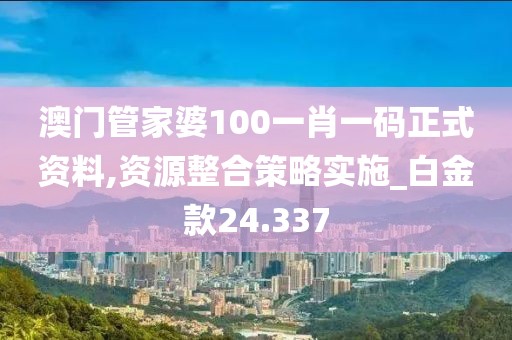 澳门管家婆100一肖一码正式资料,资源整合策略实施_白金款24.337